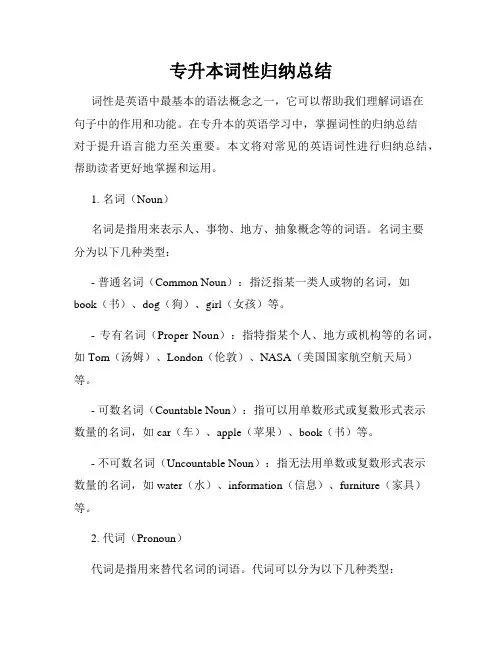 专升本词性归纳总结

词性是英语中最基本的语法概念之一，它可以帮助我们理解词语在句子中的作用和功能。在专升本的英语学习中，掌握词性的归纳总结对于提升语言能力至关重要。本文将对常见的英语词性进行归纳总结，帮助读者更好地掌握和运用。

1. 名词（Noun）

名词是指用来表示人、事物、地方、抽象概念等的词语。名词主要分为以下几种类型：

- 普通名词（Common Noun）：指泛指某一类人或物的名词，如 book（书）、dog（狗）、girl（女孩）等。

- 专有名词（Proper Noun）：指特指某个人、地方或机构等的名词，如 Tom（汤姆）、London（伦敦）、NASA（美国国家航空航天局）等。

- 可数名词（Countable Noun）：指可以用单数形式或复数形式表示数量的名词，如 car（车）、apple（苹果）、book（书）等。

- 不可数名词（Uncountable Noun）：指无法用单数或复数形式表示数量的名词，如 water（水）、information（信息）、furniture（家具）等。

2. 代词（Pronoun）

代词是指用来替代名词的词语。代词可以分为以下几种类型：